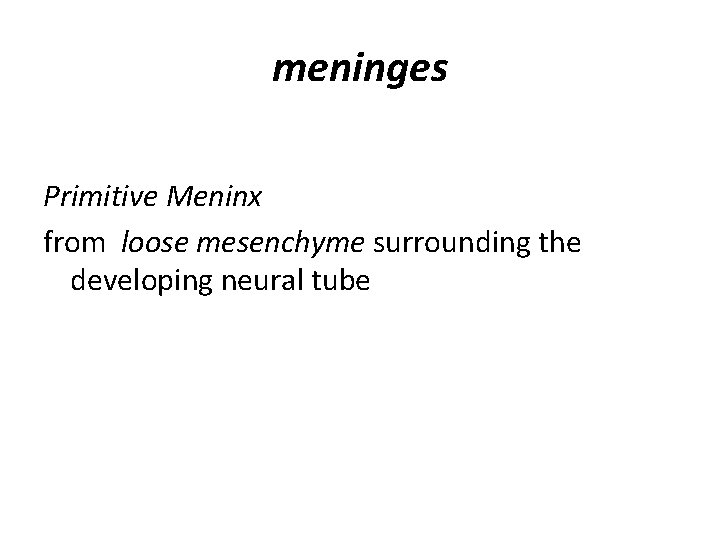 meninges

Primitive Meninx

from loose mesenchyme surrounding the developing neural tube